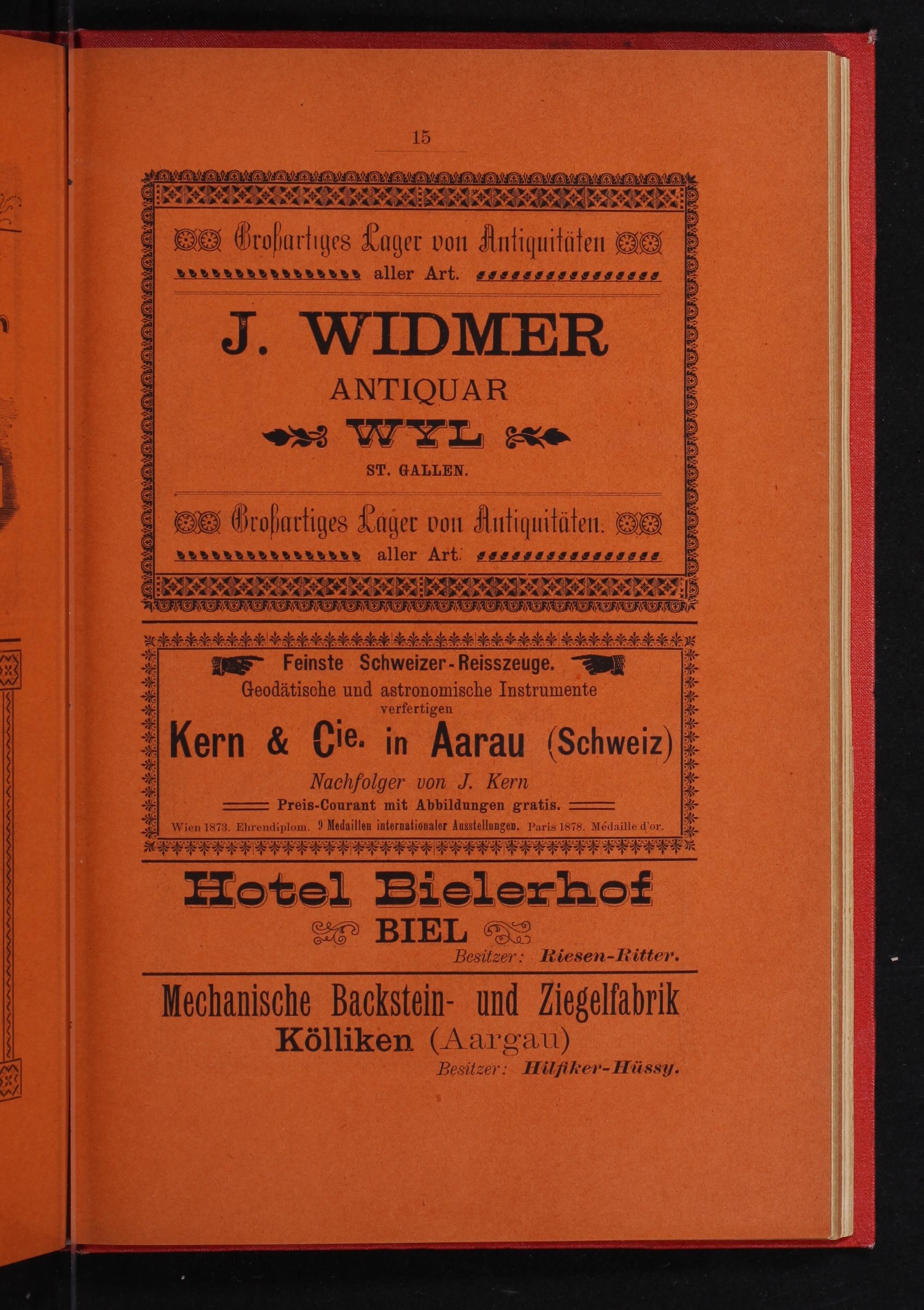 15

Großartiges Lager von Antiquitäten
aller Art.

J. WIDMER
ANTIQUAR
WYL
ST. GALLEN.

Großartiges Lager von Antiquitäten.
aller Art.

Feinste Schweizer-Reisszeuge.
Geodätische und astronomische Instrumente
verfertigen
Kern & Cie. in Aarau (Schweiz)
Nachfolger von J. Kern
Preis-Courant mit Abbildungen gratis.
Wien 1873. Ehrendiplom. 9 Medaillen internationaler Ausstellungen. Paris 1878. Médaille d'or.

Hotel Bielerhof
BIEL
Besitzer: Riesen-Ritter.

Mechanische Backstein- und Ziegelfabrik
Kölliken (Aargau)
Besitzer: Hilfiker-Hüssy.